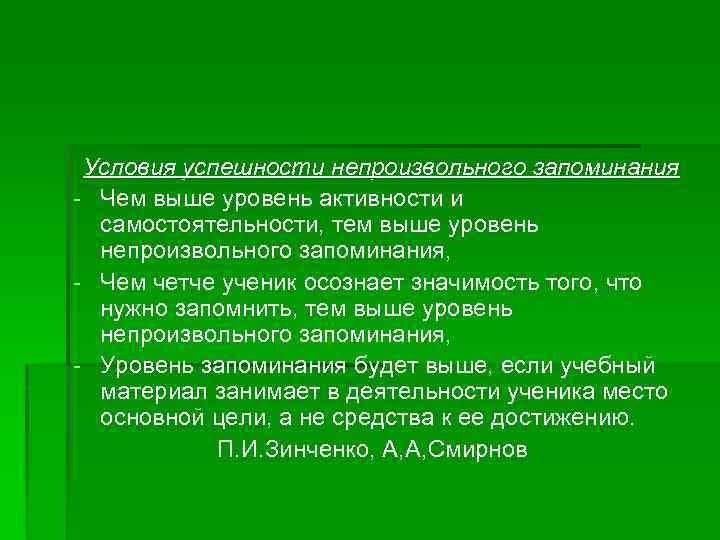 Условия успешности непроизвольного запоминания

- Чем выше уровень активности и самостоятельности, тем выше уровень непроизвольного запоминания,
- Чем четче ученик осознает значимость того, что нужно запомнить, тем выше уровень непроизвольного запоминания,
- Уровень запоминания будет выше, если учебный материал занимает в деятельности ученика место основной цели, а не средства к ее достижению.

П.И.Зинченко, А,А,Смирнов